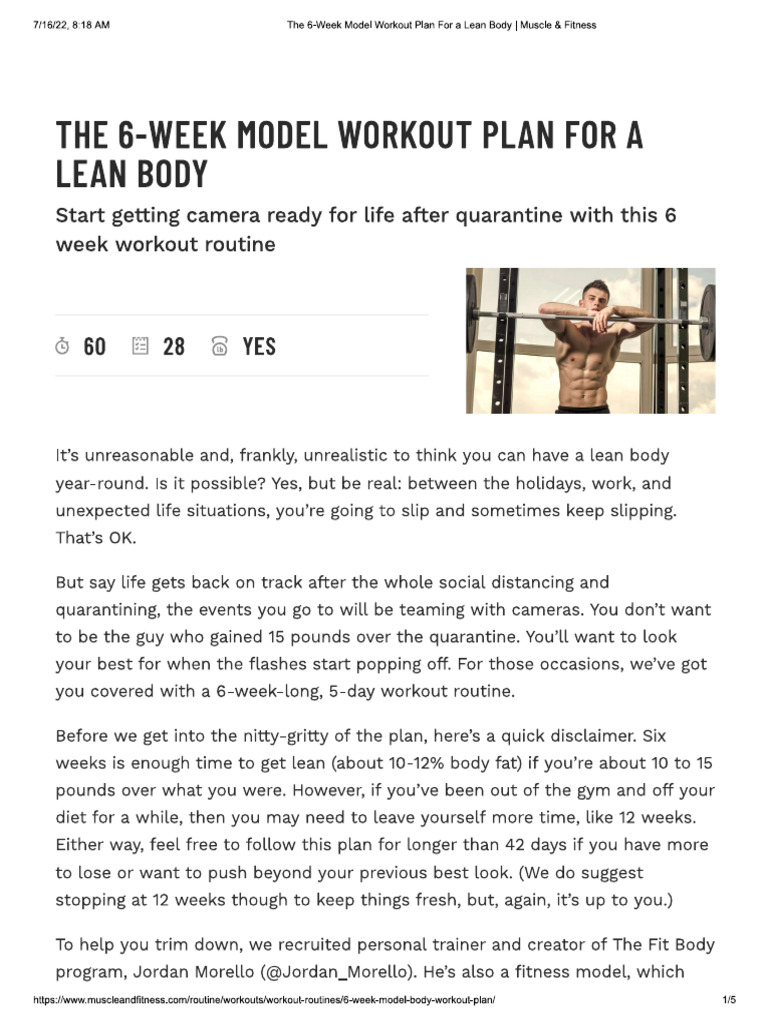 7/16/22, 8:18 AM The 6-Week Model Workout Plan For a Lean Body | Muscle & Fitness

THE 6-WEEK MODEL WORKOUT PLAN FOR A LEAN BODY

Start getting camera ready for life after quarantine with this 6 week workout routine

60 28 YES

It's unreasonable and, frankly, unrealistic to think you can have a lean body year-round. Is it possible? Yes, but be real: between the holidays, work, and unexpected life situations, you're going to slip and sometimes keep slipping. That's OK.

But say life gets back on track after the whole social distancing and quarantining, the events you go to will be teaming with cameras. You don't want to be the guy who gained 15 pounds over the quarantine. You'll want to look your best for when the flashes start popping off. For those occasions, we've got you covered with a 6-week-long, 5-day workout routine.

Before we get into the nitty-gritty of the plan, here's a quick disclaimer. Six weeks is enough time to get lean (about 10-12% body fat) if you're about 10 to 15 pounds over what you were. However, if you've been out of the gym and off your diet for a while, then you may need to leave yourself more time, like 12 weeks. Either way, feel free to follow this plan for longer than 42 days if you have more to lose or want to push beyond your previous best look. (We do suggest stopping at 12 weeks though to keep things fresh, but, again, it's up to you.)

To help you trim down, we recruited personal trainer and creator of The Fit Body program, Jordan Morello (@Jordan_Morello). He's also a fitness model, which

https://www.muscleandfitness.com/routine/workouts/workout-routines/6-week-model-body-workout-plan/ 1/5